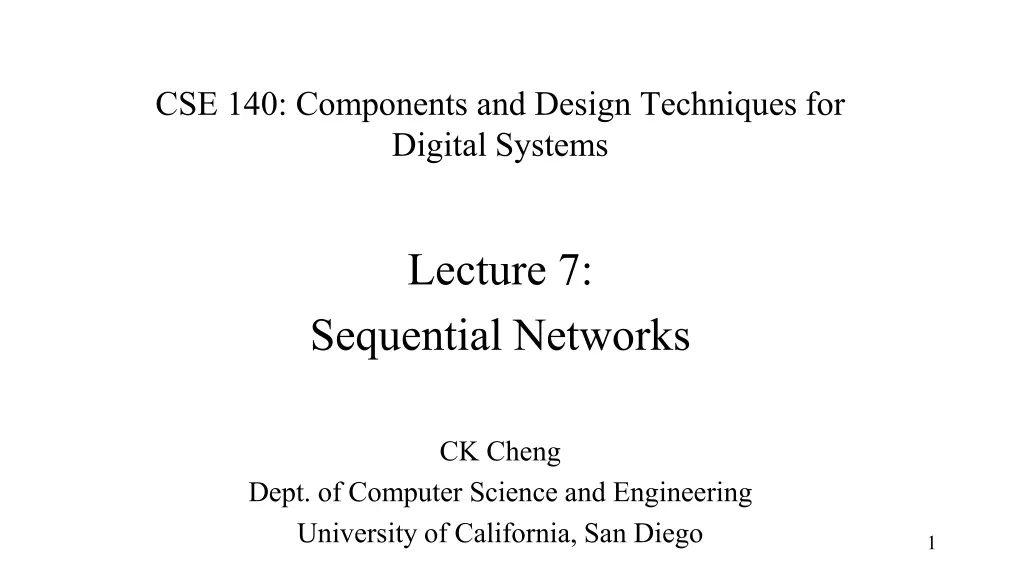 CSE 140: Components and Design Techniques for Digital Systems

Lecture 7:
Sequential Networks

CK Cheng
Dept. of Computer Science and Engineering
University of California, San Diego

1